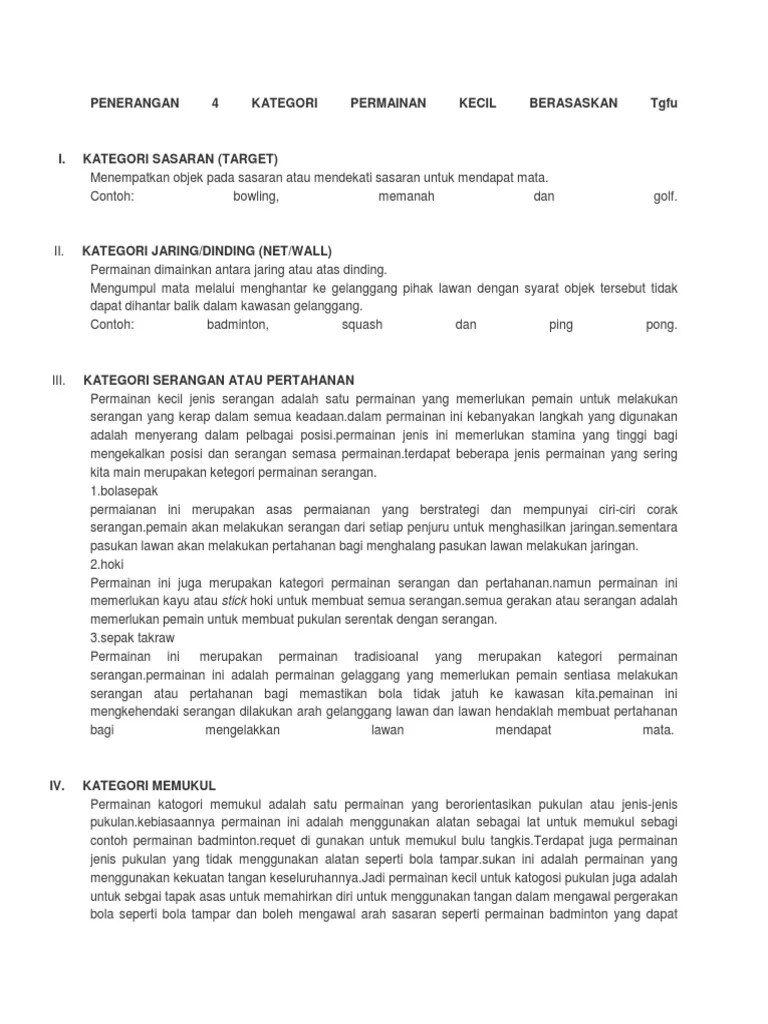 PENERANGAN 4 KATEGORI PERMAINAN KECIL BERASASKAN Tgfu

I. KATEGORI SASARAN (TARGET)
Menempatkan objek pada sasaran atau mendekati sasaran untuk mendapat mata.
Contoh: bowling, memanah dan golf.

II. KATEGORI JARING/DINDING (NET/WALL)
Permainan dimainkan antara jaring atau atas dinding.
Mengumpul mata melalui menghantar ke gelanggang pihak lawan dengan syarat objek tersebut tidak dapat dihantar balik dalam kawasan gelanggang.
Contoh: badminton, squash dan ping pong.

III. KATEGORI SERANGAN ATAU PERTAHANAN
Permainan kecil jenis serangan adalah satu permainan yang memerlukan pemain untuk melakukan serangan yang kerap dalam semua keadaan.dalam permainan ini kebanyakan langkah yang digunakan adalah menyerang dalam pelbagai posisi.permainan jenis ini memerlukan stamina yang tinggi bagi mengekalkan posisi dan serangan semasa permainan.terdapat beberapa jenis permainan yang sering kita main merupakan ketegori permainan serangan.
1.bolasepak
permaianan ini merupakan asas permaianan yang berstrategi dan mempunyai ciri-ciri corak serangan.pemain akan melakukan serangan dari setiap penjuru untuk menghasilkan jaringan.sementara pasukan lawan akan melakukan pertahanan bagi menghalang pasukan lawan melakukan jaringan.
2.hoki
Permainan ini juga merupakan kategori permainan serangan dan pertahanan.namun permainan ini memerlukan kayu atau stick hoki untuk membuat semua serangan.semua gerakan atau serangan adalah memerlukan pemain untuk membuat pukulan serentak dengan serangan.
3.sepak takraw
Permainan ini merupakan permainan tradisioanal yang merupakan kategori permainan serangan.permainan ini adalah permainan gelaggang yang memerlukan pemain sentiasa melakukan serangan atau pertahanan bagi memastikan bola tidak jatuh ke kawasan kita.pemainan ini mengkehendaki serangan dilakukan arah gelanggang lawan dan lawan hendaklah membuat pertahanan bagi mengelakkan lawan mendapat mata.

IV. KATEGORI MEMUKUL
Permainan katogori memukul adalah satu permainan yang berorientasikan pukulan atau jenis-jenis pukulan.kebiasaannya permainan ini adalah menggunakan alatan sebagai lat untuk memukul sebagi contoh permainan badminton.requet di gunakan untuk memukul bulu tangkis.Terdapat juga permainan jenis pukulan yang tidak menggunakan alatan seperti bola tampar.sukan ini adalah permainan yang menggunakan kekuatan tangan keseluruhannya.Jadi permainan kecil untuk katogosi pukulan juga adalah untuk sebgai tapak asas untuk memahirkan diri untuk menggunakan tangan dalam mengawal pergerakan bola seperti bola tampar dan boleh mengawal arah sasaran seperti permainan badminton yang dapat